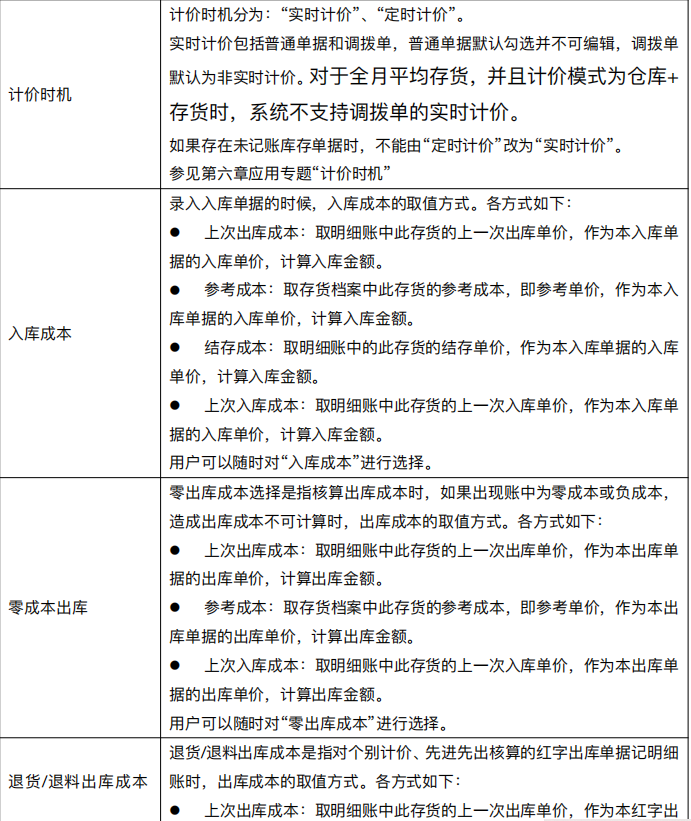 | | |
|---|---|
| 计价时机 | 计价时机分为：“实时计价”、“定时计价”。<br>实时计价包括普通单据和调拨单，普通单据默认勾选并不可编辑，调拨单默认为非实时计价。对于全月平均存货，并且计价模式为仓库+存货时，系统不支持调拨单的实时计价。<br>如果存在未记账库存单据时，不能由“定时计价”改为“实时计价”。<br>参见第六章应用专题“计价时机” |
| 入库成本 | 录入入库单据的时候，入库成本的取值方式。各方式如下：<br>● 上次出库成本：取明细账中此存货的上一次出库单价，作为本入库单据的入库单价，计算入库金额。<br>● 参考成本：取存货档案中此存货的参考成本，即参考单价，作为本入库单据的入库单价，计算入库金额。<br>● 结存成本：取明细账中的此存货的结存单价，作为本入库单据的入库单价，计算入库金额。<br>● 上次入库成本：取明细账中此存货的上一次入库单价，作为本入库单据的入库单价，计算入库金额。<br>用户可以随时对“入库成本”进行选择。 |
| 零成本出库 | 零出库成本选择是指核算出库成本时，如果出现账中为零成本或负成本，造成出库成本不可计算时，出库成本的取值方式。各方式如下：<br>● 上次出库成本：取明细账中此存货的上一次出库单价，作为本出库单据的出库单价，计算出库金额。<br>● 参考成本：取存货档案中此存货的参考成本，即参考单价，作为本出库单据的出库单价，计算出库金额。<br>● 上次入库成本：取明细账中此存货的上一次入库单价，作为本出库单据的出库单价，计算出库金额。<br>用户可以随时对“零出库成本”进行选择。 |
| 退货/退料出库成本 | 退货/退料出库成本是指对个别计价、先进先出核算的红字出库单据记明细账时，出库成本的取值方式。各方式如下：<br>● 上次出库成本：取明细账中此存货的上一次出库单价，作为本红字出 |